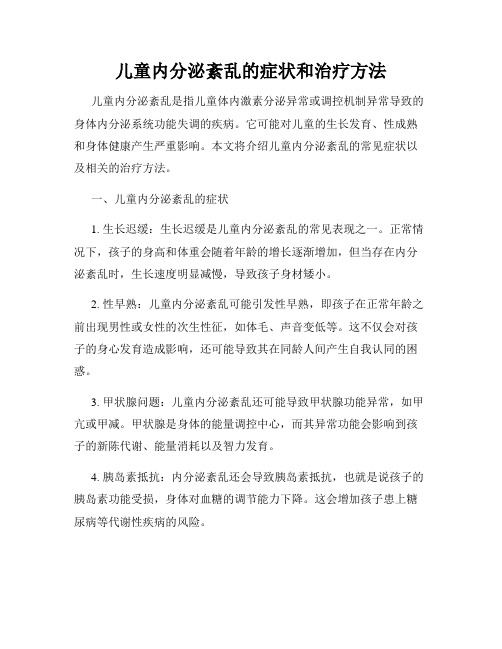 儿童内分泌紊乱的症状和治疗方法

儿童内分泌紊乱是指儿童体内激素分泌异常或调控机制异常导致的身体内分泌系统功能失调的疾病。它可能对儿童的生长发育、性成熟和身体健康产生严重影响。本文将介绍儿童内分泌紊乱的常见症状以及相关的治疗方法。

一、儿童内分泌紊乱的症状

1. 生长迟缓：生长迟缓是儿童内分泌紊乱的常见表现之一。正常情况下，孩子的身高和体重会随着年龄的增长逐渐增加，但当存在内分泌紊乱时，生长速度明显减慢，导致孩子身材矮小。

2. 性早熟：儿童内分泌紊乱可能引发性早熟，即孩子在正常年龄之前出现男性或女性的次生性征，如体毛、声音变低等。这不仅会对孩子的身心发育造成影响，还可能导致其在同龄人间产生自我认同的困惑。

3. 甲状腺问题：儿童内分泌紊乱还可能导致甲状腺功能异常，如甲亢或甲减。甲状腺是身体的能量调控中心，而其异常功能会影响到孩子的新陈代谢、能量消耗以及智力发育。

4. 胰岛素抵抗：内分泌紊乱还会导致胰岛素抵抗，也就是说孩子的胰岛素功能受损，身体对血糖的调节能力下降。这会增加孩子患上糖尿病等代谢性疾病的风险。